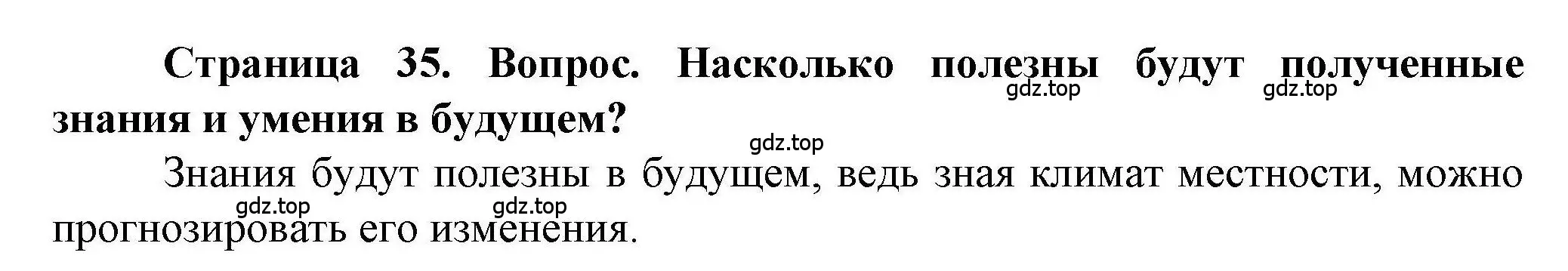 Страница 35. Вопрос. Насколько полезны будут полученные знания и умения в будущем?

gdz.top gdz.top gdz.top

Знания будут полезны в будущем, ведь зная климат местности, можно прогнозировать его изменения.

gdz.top gdz.top